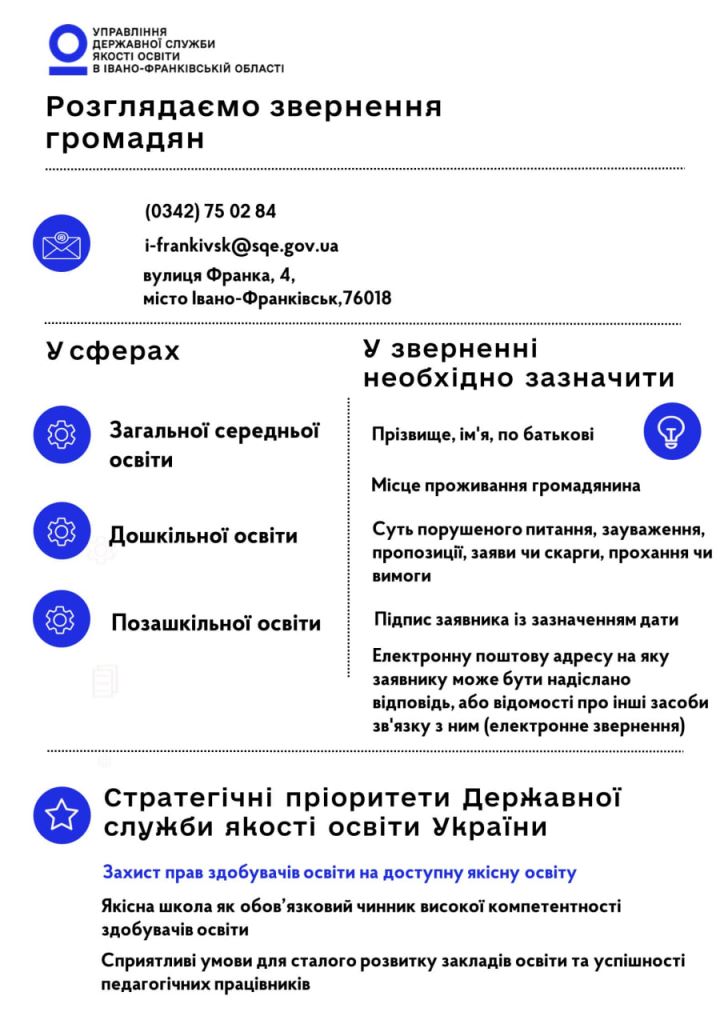 УПРАВЛІННЯ
ДЕРЖАВНОЇ СЛУЖБИ
ЯКОСТІ ОСВІТИ
В ІВАНО-ФРАНКІВСЬКІЙ ОБЛАСТІ

Розглядаємо звернення громадян

(0342) 75 02 84

i-frankivsk@sqe.gov.ua

вулиця Франка, 4,
місто Івано-Франківськ,76018

У сферах

Загальної середньої освіти

Дошкільної освіти

Позашкільної освіти

У зверненні необхідно зазначити

Прізвище, ім'я, по батькові

Місце проживання громадянина

Суть порушеного питання, зауваження, пропозиції, заяви чи скарги, прохання чи вимоги

Підпис заявника із зазначенням дати

Електронну поштову адресу на яку заявнику може бути надіслано відповідь, або відомості про інші засоби зв'язку з ним (електронне звернення)

Стратегічні пріоритети Державної служби якості освіти України

Захист прав здобувачів освіти на доступну якісну освіту

Якісна школа як обов'язковий чинник високої компетентності здобувачів освіти

Сприятливі умови для сталого розвитку закладів освіти та успішності педагогічних працівників